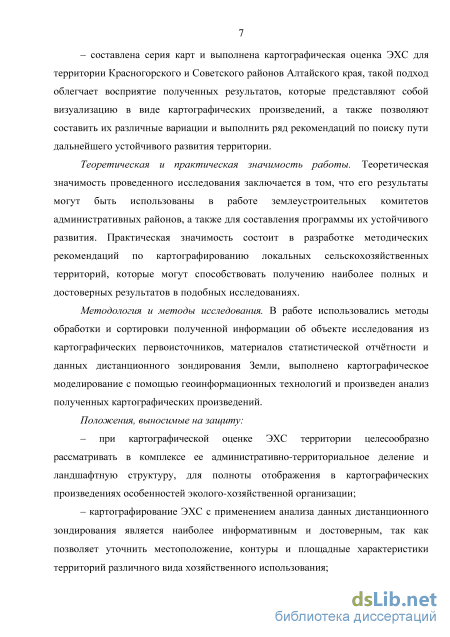 7

– составлена серия карт и выполнена картографическая оценка ЭХС для территории Красногорского и Советского районов Алтайского края, такой подход облегчает восприятие полученных результатов, которые представляют собой визуализацию в виде картографических произведений, а также позволяют составить их различные вариации и выполнить ряд рекомендаций по поиску пути дальнейшего устойчивого развития территории.

Теоретическая и практическая значимость работы. Теоретическая значимость проведенного исследования заключается в том, что его результаты могут быть использованы в работе землеустроительных комитетов административных районов, а также для составления программы их устойчивого развития. Практическая значимость состоит в разработке методических рекомендаций по картографированию локальных сельскохозяйственных территорий, которые могут способствовать получению наиболее полных и достоверных результатов в подобных исследованиях.

Методология и методы исследования. В работе использовались методы обработки и сортировки полученной информации об объекте исследования из картографических первоисточников, материалов статистической отчётности и данных дистанционного зондирования Земли, выполнено картографическое моделирование с помощью геоинформационных технологий и произведен анализ полученных картографических произведений.

Положения, выносимые на защиту:

– при картографической оценке ЭХС территории целесообразно рассматривать в комплексе ее административно-территориальное деление и ландшафтную структуру, для полноты отображения в картографических произведениях особенностей эколого-хозяйственной организации;

– картографирование ЭХС с применением анализа данных дистанционного зондирования является наиболее информативным и достоверным, так как позволяет уточнить местоположение, контуры и площадные характеристики территорий различного вида хозяйственного использования;

dsLib.net
библиотека диссертаций